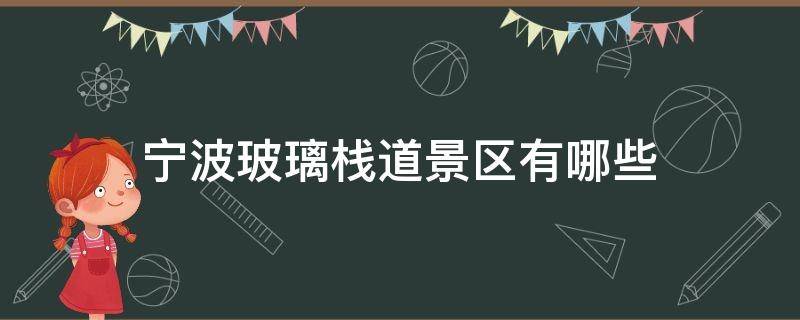 宁波玻璃栈道景区有哪些